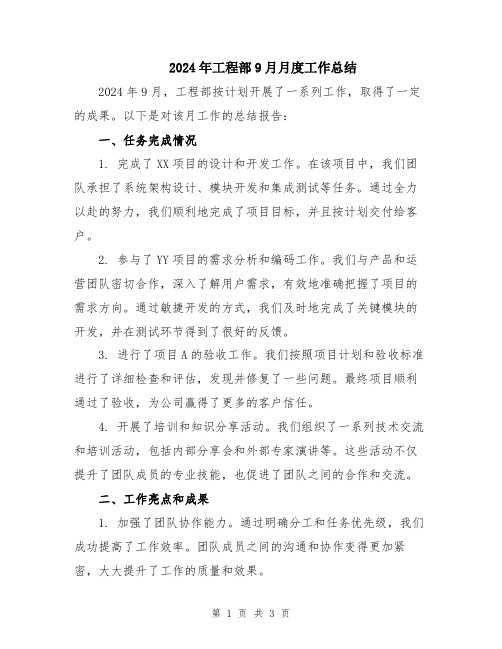 2024年工程部9月月度工作总结

2024年9月，工程部按计划开展了一系列工作，取得了一定的成果。以下是对该月工作的总结报告：

一、任务完成情况

1. 完成了XX项目的设计和开发工作。在该项目中，我们团队承担了系统架构设计、模块开发和集成测试等任务。通过全力以赴的努力，我们顺利地完成了项目目标，并且按计划交付给客户。

2. 参与了YY项目的需求分析和编码工作。我们与产品和运营团队密切合作，深入了解用户需求，有效地准确把握了项目的需求方向。通过敏捷开发的方式，我们及时地完成了关键模块的开发，并在测试环节得到了很好的反馈。

3. 进行了项目A的验收工作。我们按照项目计划和验收标准进行了详细检查和评估，发现并修复了一些问题。最终项目顺利通过了验收，为公司赢得了更多的客户信任。

4. 开展了培训和知识分享活动。我们组织了一系列技术交流和培训活动，包括内部分享会和外部专家演讲等。这些活动不仅提升了团队成员的专业技能，也促进了团队之间的合作和交流。

二、工作亮点和成果

1. 加强了团队协作能力。通过明确分工和任务优先级，我们成功提高了工作效率。团队成员之间的沟通和协作变得更加紧密，大大提升了工作的质量和效果。

第 1 页 共 3 页